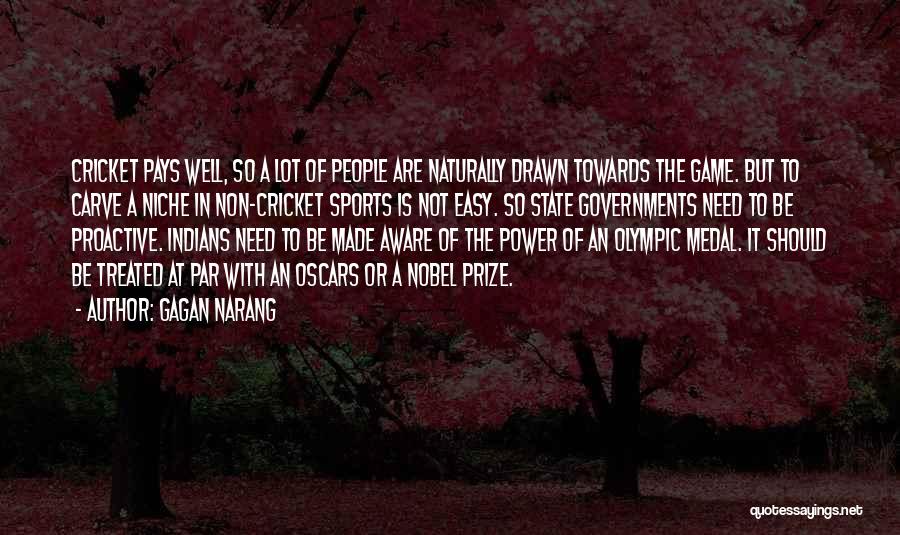 CRICKET PAYS WELL, SO A LOT OF PEOPLE ARE NATURALLY DRAWN TOWARDS THE GAME. BUT TO CARVE A NICHE IN NON-CRICKET SPORTS IS NOT EASY. SO STATE GOVERNMENTS NEED TO BE PROACTIVE. INDIANS NEED TO BE MADE AWARE OF THE POWER OF AN OLYMPIC MEDAL. IT SHOULD BE TREATED AT PAR WITH AN OSCARS OR A NOBEL PRIZE.

- AUTHOR: GAGAN NARANG

quotessayings.net